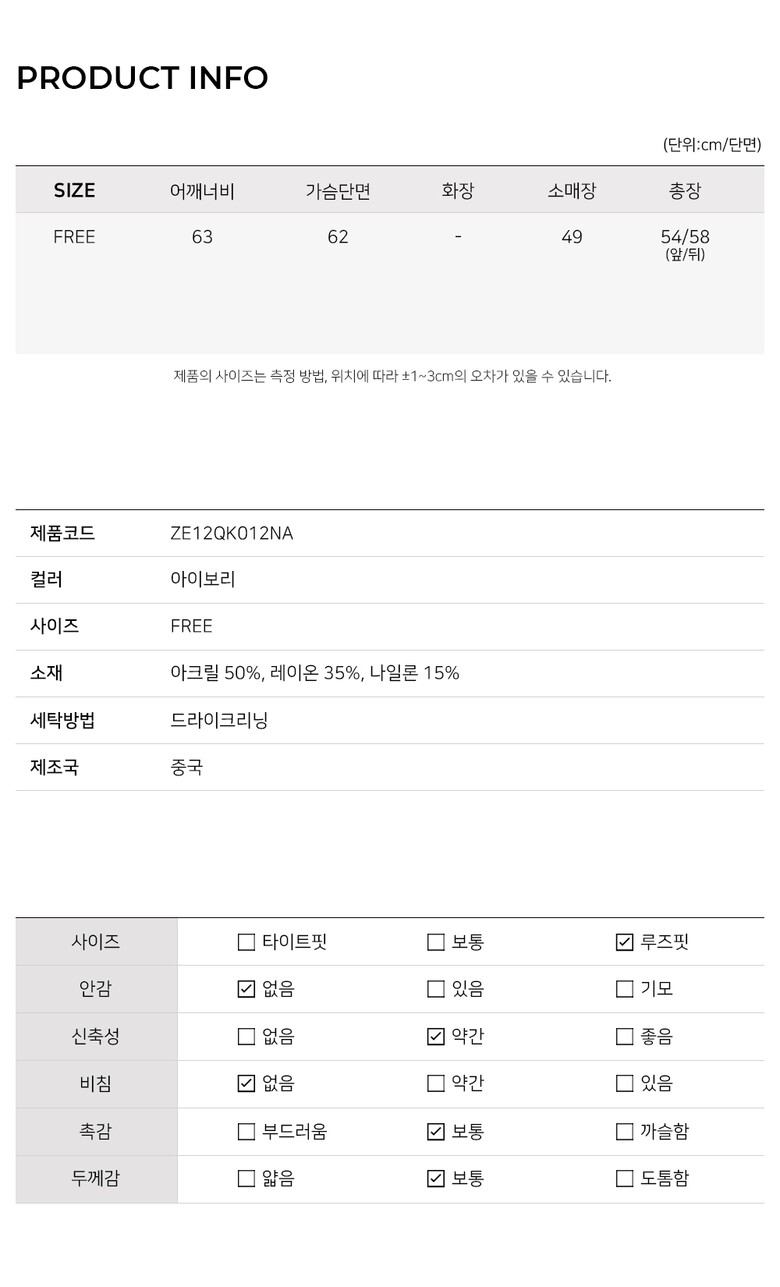 PRODUCT INFO

(단위:cm/단면)

| SIZE | 어깨너비 | 가슴단면 | 화장 | 소매장 | 총장 |
|---|---|---|---|---|---|
| FREE | 63 | 62 | - | 49 | 54/58 (앞/뒤) |

제품의 사이즈는 측정 방법, 위치에 따라 ±1~3cm의 오차가 있을 수 있습니다.

| 제품코드 | ZE12QK012NA |
|---|---|
| 컬러 | 아이보리 |
| 사이즈 | FREE |
| 소재 | 아크릴 50%, 레이온 35%, 나일론 15% |
| 세탁방법 | 드라이크리닝 |
| 제조국 | 중국 |

| 사이즈 | ☐ 타이트핏 | ☐ 보통 | ☑ 루즈핏 |
|---|---|---|---|
| 안감 | ☑ 없음 | ☐ 있음 | ☐ 기모 |
| 신축성 | ☐ 없음 | ☑ 약간 | ☐ 좋음 |
| 비침 | ☑ 없음 | ☐ 약간 | ☐ 있음 |
| 촉감 | ☐ 부드러움 | ☑ 보통 | ☐ 까슬함 |
| 두께감 | ☐ 얇음 | ☑ 보통 | ☐ 도톰함 |